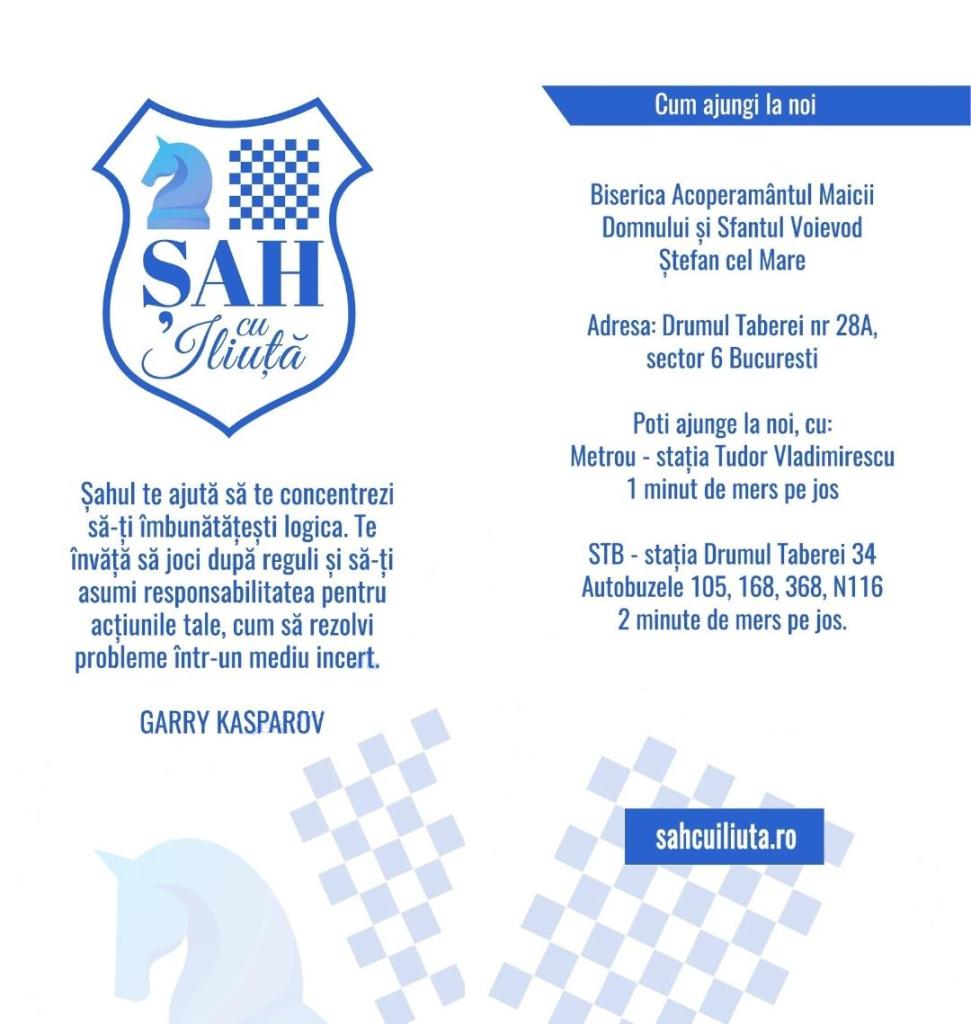 ȘAH
cu
Iliuță

Șahul te ajută să te concentrezi să-ți îmbunătățești logica. Te învăță să joci după reguli și să-ți asumi responsabilitatea pentru acțiunile tale, cum să rezolvi probleme într-un mediu incert.

GARRY KASPAROV

Cum ajungi la noi

Biserica Acoperamântul Maicii Domnului și Sfantul Voievod Ștefan cel Mare

Adresa: Drumul Taberei nr 28A, sector 6 Bucuresti

Poti ajunge la noi, cu:
Metrou - stația Tudor Vladimirescu
1 minut de mers pe jos

STB - stația Drumul Taberei 34
Autobuzele 105, 168, 368, N116
2 minute de mers pe jos.

sahcuiliuta.ro